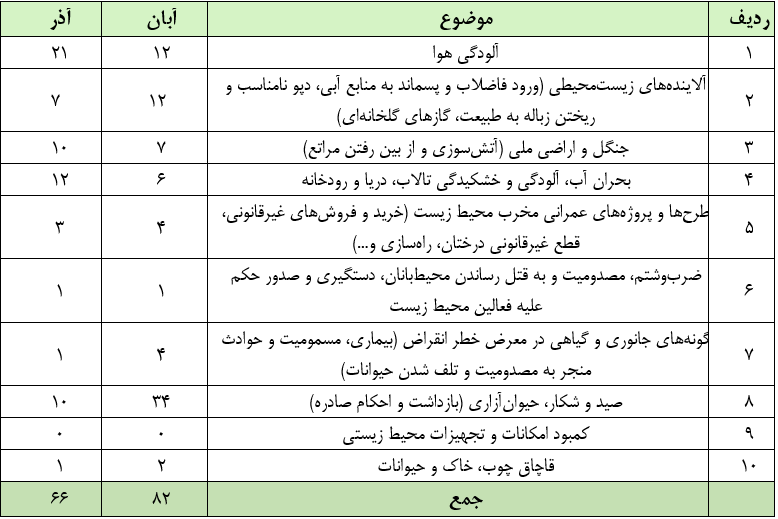 | ردیف | موضوع | آبان | آذر |
|---|---|---|---|
| ۱ | آلودگی هوا | ۱۲ | ۲۱ |
| ۲ | آلاینده‌های زیست‌محیطی (ورود فاضلاب و پسماند به منابع آبی، دپو نامناسب و ریختن زباله به طبیعت، گازهای گلخانه‌ای) | ۱۲ | ۷ |
| ۳ | جنگل و اراضی ملی (آتش‌سوزی و از بین رفتن مراتع) | ۷ | ۱۰ |
| ۴ | بحران آب، آلودگی و خشکیدگی تالاب، دریا و رودخانه | ۶ | ۱۲ |
| ۵ | طرح‌ها و پروژه‌های عمرانی مخرب محیط زیست (خرید و فروش‌های غیرقانونی، قطع غیرقانونی درختان، راه‌سازی و...) | ۴ | ۳ |
| ۶ | ضرب‌وشتم، مصدومیت و به قتل رساندن محیط‌بانان، دستگیری و صدور حکم علیه فعالین محیط زیست | ۱ | ۱ |
| ۷ | گونه‌های جانوری و گیاهی در معرض خطر انقراض (بیماری، مسمومیت و حوادث منجر به مصدومیت و تلف شدن حیوانات) | ۴ | ۱ |
| ۸ | صید و شکار، حیوان‌آزاری (بازداشت و احکام صادره) | ۳۴ | ۱۰ |
| ۹ | کمبود امکانات و تجهیزات محیط زیستی | ۰ | ۰ |
| ۱۰ | قاچاق چوب، خاک و حیوانات | ۲ | ۱ |
| | جمع | ۸۲ | ۶۶ |